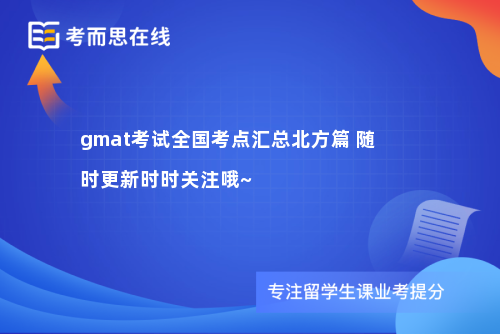 考而思在线

gmat考试全国考点汇总北方篇 随时更新时时关注哦~

专注留学生课业考提分